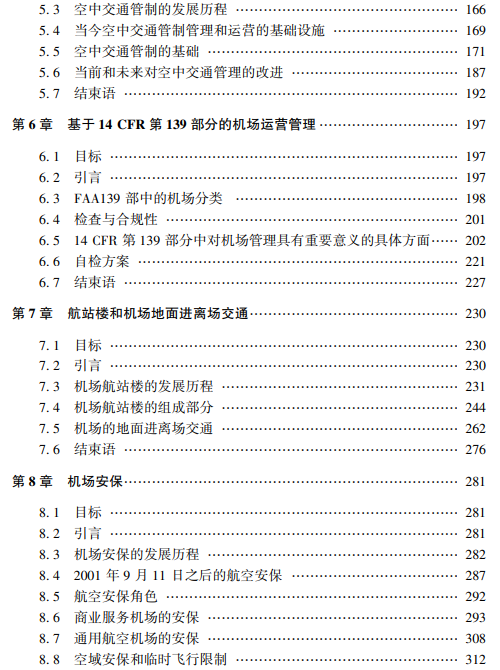 5.3 空中交通管制的发展历程 …… 166
5.4 当今空中交通管制管理和运营的基础设施 …… 169
5.5 空中交通管制的基础 …… 171
5.6 当前和未来对空中交通管理的改进 …… 187
5.7 结束语 …… 192

第 6 章 基于 14 CFR 第 139 部分的机场运营管理 …… 197

6.1 目标 …… 197
6.2 引言 …… 197
6.3 FAA139 部中的机场分类 …… 198
6.4 检查与合规性 …… 201
6.5 14 CFR 第 139 部分中对机场管理具有重要意义的具体方面 …… 202
6.6 自检方案 …… 221
6.7 结束语 …… 227

第 7 章 航站楼和机场地面进离场交通 …… 230

7.1 目标 …… 230
7.2 引言 …… 230
7.3 机场航站楼的发展历程 …… 231
7.4 机场航站楼的组成部分 …… 244
7.5 机场的地面进离场交通 …… 262
7.6 结束语 …… 276

第 8 章 机场安保 …… 281

8.1 目标 …… 281
8.2 引言 …… 281
8.3 机场安保的发展历程 …… 282
8.4 2001 年 9 月 11 日之后的航空安保 …… 287
8.5 航空安保角色 …… 292
8.6 商业服务机场的安保 …… 293
8.7 通用航空机场的安保 …… 308
8.8 空域安保和临时飞行限制 …… 312